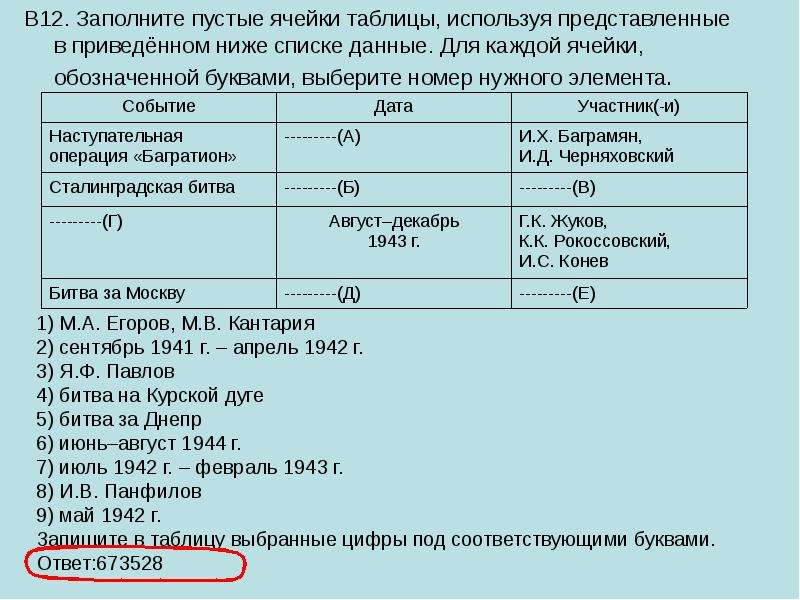 В12. Заполните пустые ячейки таблицы, используя представленные в приведённом ниже списке данные. Для каждой ячейки, обозначенной буквами, выберите номер нужного элемента.

| Событие | Дата | Участник(-и) |
|---|---|---|
| Наступательная операция «Багратион» | ---------(А) | И.Х. Баграмян, И.Д. Черняховский |
| Сталинградская битва | ---------(Б) | ---------(В) |
| ---------(Г) | Август–декабрь 1943 г. | Г.К. Жуков, К.К. Рокоссовский, И.С. Конев |
| Битва за Москву | ---------(Д) | ---------(Е) |

1) М.А. Егоров, М.В. Кантария
2) сентябрь 1941 г. – апрель 1942 г.
3) Я.Ф. Павлов
4) битва на Курской дуге
5) битва за Днепр
6) июнь–август 1944 г.
7) июль 1942 г. – февраль 1943 г.
8) И.В. Панфилов
9) май 1942 г.
Запишите в таблицу выбранные цифры под соответствующими буквами.
Ответ:673528